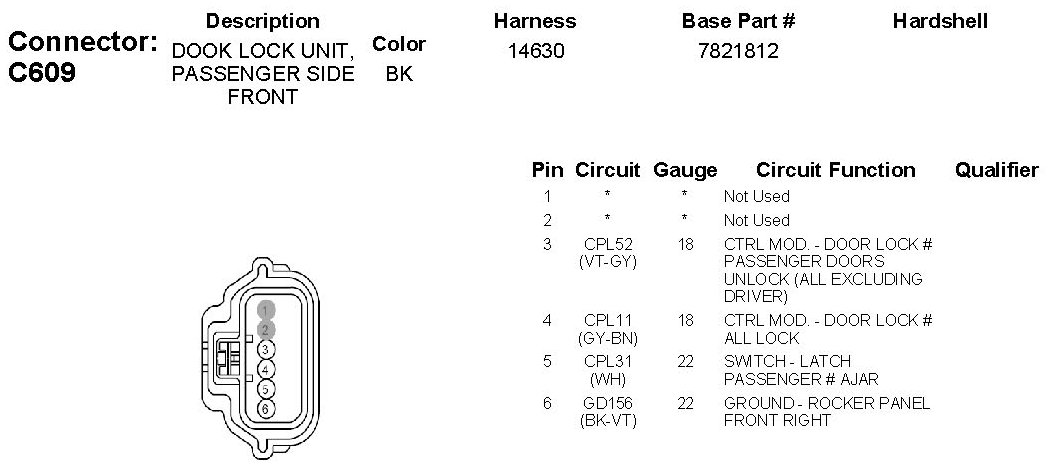 Connector: C609

| Description | Color | Harness | Base Part # | Hardshell |
|---|---|---|---|---|
| DOOK LOCK UNIT, PASSENGER SIDE FRONT | BK | 14630 | 7821812 | |

1
2
3
4
5
6

| Pin | Circuit | Gauge | Circuit Function | Qualifier |
|---|---|---|---|---|
| 1 | * | * | Not Used | |
| 2 | * | * | Not Used | |
| 3 | CPL52 (VT-GY) | 18 | CTRL MOD. - DOOR LOCK # PASSENGER DOORS UNLOCK (ALL EXCLUDING DRIVER) | |
| 4 | CPL11 (GY-BN) | 18 | CTRL MOD. - DOOR LOCK # ALL LOCK | |
| 5 | CPL31 (WH) | 22 | SWITCH - LATCH PASSENGER # AJAR | |
| 6 | GD156 (BK-VT) | 22 | GROUND - ROCKER PANEL FRONT RIGHT | |